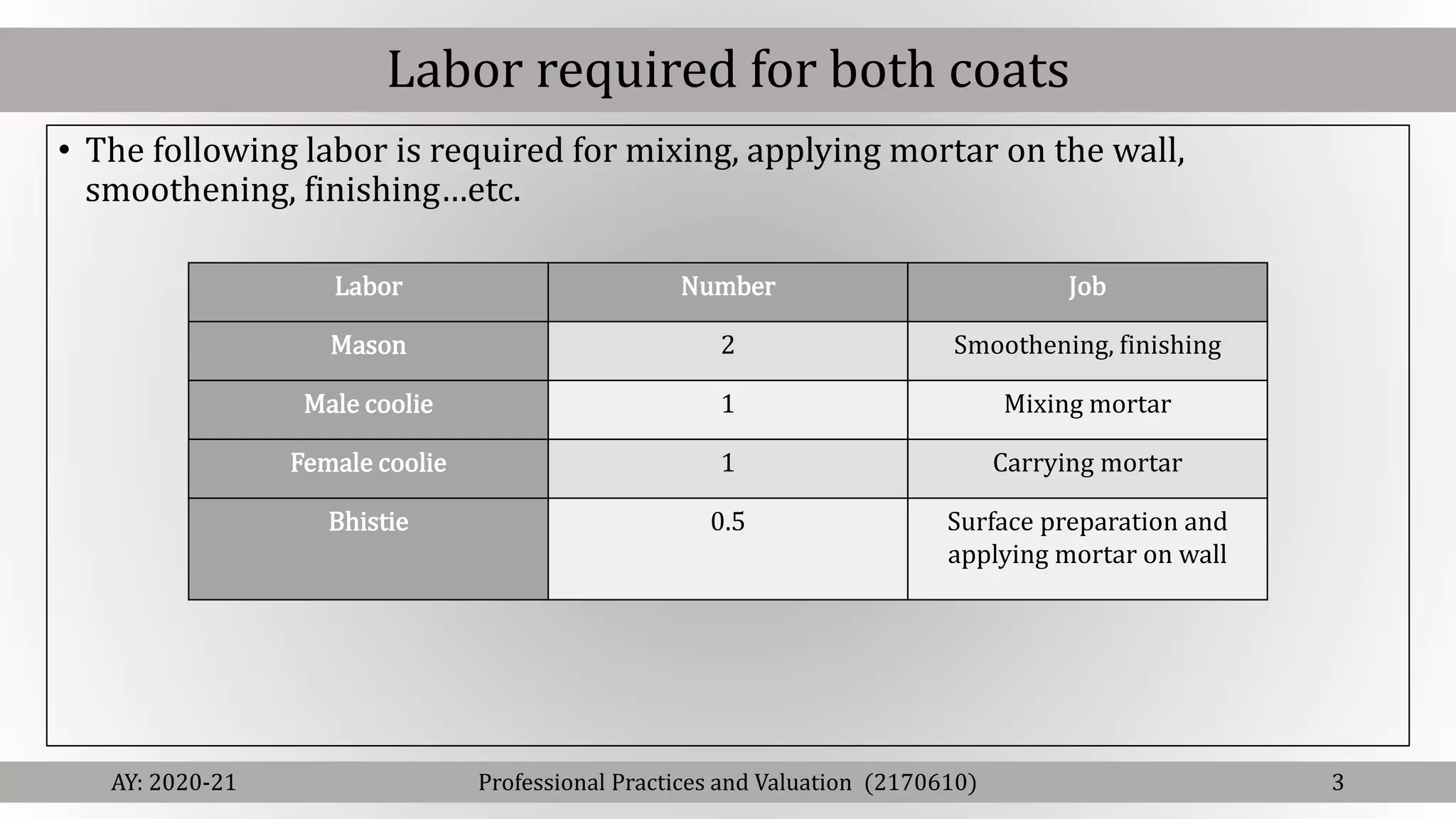 Labor required for both coats

• The following labor is required for mixing, applying mortar on the wall, smoothening, finishing…etc.

| Labor | Number | Job |
|---|---|---|
| Mason | 2 | Smoothening, finishing |
| Male coolie | 1 | Mixing mortar |
| Female coolie | 1 | Carrying mortar |
| Bhistie | 0.5 | Surface preparation and applying mortar on wall |

AY: 2020-21 Professional Practices and Valuation (2170610) 3